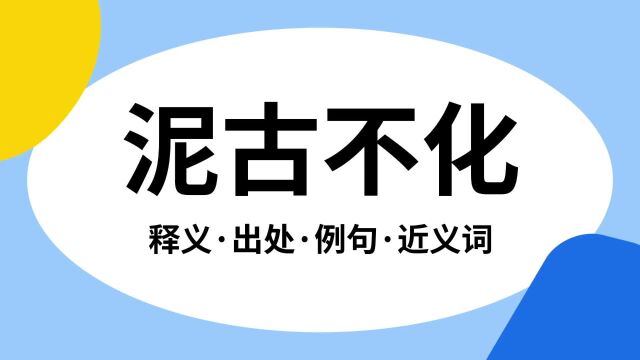 泥古不化

释义·出处·例句·近义词